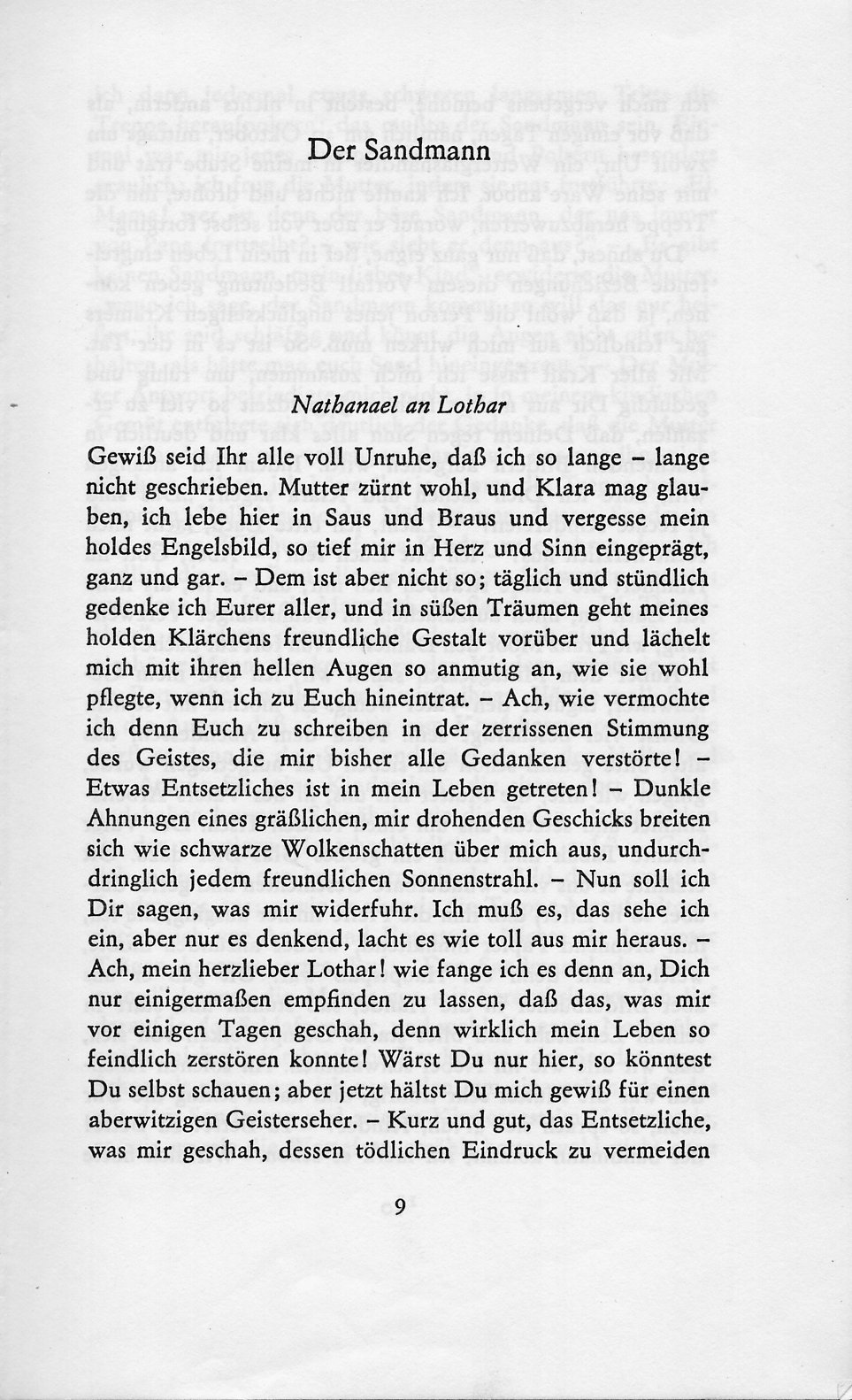 Der Sandmann

Nathanael an Lothar

Gewiß seid Ihr alle voll Unruhe, daß ich so lange – lange nicht geschrieben. Mutter zürnt wohl, und Klara mag glauben, ich lebe hier in Saus und Braus und vergesse mein holdes Engelsbild, so tief mir in Herz und Sinn eingeprägt, ganz und gar. – Dem ist aber nicht so; täglich und stündlich gedenke ich Eurer aller, und in süßen Träumen geht meines holden Klärchens freundliche Gestalt vorüber und lächelt mich mit ihren hellen Augen so anmutig an, wie sie wohl pflegte, wenn ich zu Euch hineintrat. – Ach, wie vermochte ich denn Euch zu schreiben in der zerrissenen Stimmung des Geistes, die mir bisher alle Gedanken verstörte! – Etwas Entsetzliches ist in mein Leben getreten! – Dunkle Ahnungen eines gräßlichen, mir drohenden Geschicks breiten sich wie schwarze Wolkenschatten über mich aus, undurchdringlich jedem freundlichen Sonnenstrahl. – Nun soll ich Dir sagen, was mir widerfuhr. Ich muß es, das sehe ich ein, aber nur es denkend, lacht es wie toll aus mir heraus. – Ach, mein herzlieber Lothar! wie fange ich es denn an, Dich nur einigermaßen empfinden zu lassen, daß das, was mir vor einigen Tagen geschah, denn wirklich mein Leben so feindlich zerstören konnte! Wärst Du nur hier, so könntest Du selbst schauen; aber jetzt hältst Du mich gewiß für einen aberwitzigen Geisterseher. – Kurz und gut, das Entsetzliche, was mir geschah, dessen tödlichen Eindruck zu vermeiden

9